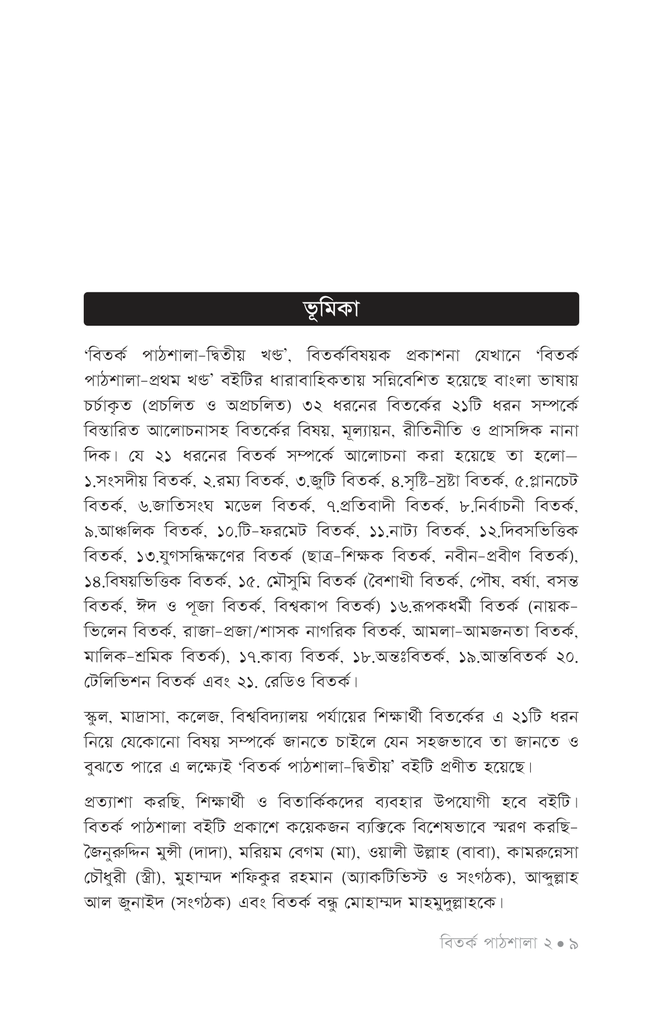 ভূমিকা

'বিতর্ক পাঠশালা-দ্বিতীয় খণ্ড', বিতর্কবিষয়ক প্রকাশনা যেখানে 'বিতর্ক পাঠশালা-প্রথম খণ্ড' বইটির ধারাবাহিকতায় সন্নিবেশিত হয়েছে বাংলা ভাষায় চর্চাকৃত (প্রচলিত ও অপ্রচলিত) ৩২ ধরনের বিতর্কের ২১টি ধরন সম্পর্কে বিস্তারিত আলোচনাসহ বিতর্কের বিষয়, মূল্যায়ন, রীতিনীতি ও প্রাসঙ্গিক নানা দিক। যে ২১ ধরনের বিতর্ক সম্পর্কে আলোচনা করা হয়েছে তা হলো– ১.সংসদীয় বিতর্ক, ২.রম্য বিতর্ক, ৩.জুটি বিতর্ক, ৪.সৃষ্টি-স্রষ্টা বিতর্ক, ৫.প্লানচেট বিতর্ক, ৬.জাতিসংঘ মডেল বিতর্ক, ৭.প্রতিবাদী বিতর্ক, ৮.নির্বাচনী বিতর্ক, ৯.আঞ্চলিক বিতর্ক, ১০.টি-ফরমেট বিতর্ক, ১১.নাট্য বিতর্ক, ১২.দিবসভিত্তিক বিতর্ক, ১৩.যুগসন্ধিক্ষণের বিতর্ক (ছাত্র-শিক্ষক বিতর্ক, নবীন-প্রবীণ বিতর্ক), ১৪.বিষয়ভিত্তিক বিতর্ক, ১৫. মৌসুমি বিতর্ক (বৈশাখী বিতর্ক, পৌষ, বর্ষা, বসন্ত বিতর্ক, ঈদ ও পূজা বিতর্ক, বিশ্বকাপ বিতর্ক) ১৬.রূপকধর্মী বিতর্ক (নায়ক-ভিলেন বিতর্ক, রাজা-প্রজা/শাসক নাগরিক বিতর্ক, আমলা-আমজনতা বিতর্ক, মালিক-শ্রমিক বিতর্ক), ১৭.কাব্য বিতর্ক, ১৮.অন্তঃবিতর্ক, ১৯.আন্তবিতর্ক ২০. টেলিভিশন বিতর্ক এবং ২১. রেডিও বিতর্ক।

স্কুল, মাদ্রাসা, কলেজ, বিশ্ববিদ্যালয় পর্যায়ের শিক্ষার্থী বিতর্কের এ ২১টি ধরন নিয়ে যেকোনো বিষয় সম্পর্কে জানতে চাইলে যেন সহজভাবে তা জানতে ও বুঝতে পারে এ লক্ষ্যেই 'বিতর্ক পাঠশালা-দ্বিতীয়' বইটি প্রণীত হয়েছে।

প্রত্যাশা করছি, শিক্ষার্থী ও বিতার্কিকদের ব্যবহার উপযোগী হবে বইটি। বিতর্ক পাঠশালা বইটি প্রকাশে কয়েকজন ব্যক্তিকে বিশেষভাবে স্মরণ করছি- জৈনুরুদ্দিন মুন্সী (দাদা), মরিয়ম বেগম (মা), ওয়ালী উল্লাহ (বাবা), কামরুন্নেসা চৌধুরী (স্ত্রী), মুহাম্মদ শফিকুর রহমান (অ্যাকটিভিস্ট ও সংগঠক), আব্দুল্লাহ আল জুনাইদ (সংগঠক) এবং বিতর্ক বন্ধু মোহাম্মদ মাহমুদুল্লাহকে।

বিতর্ক পাঠশালা ২ • ৯